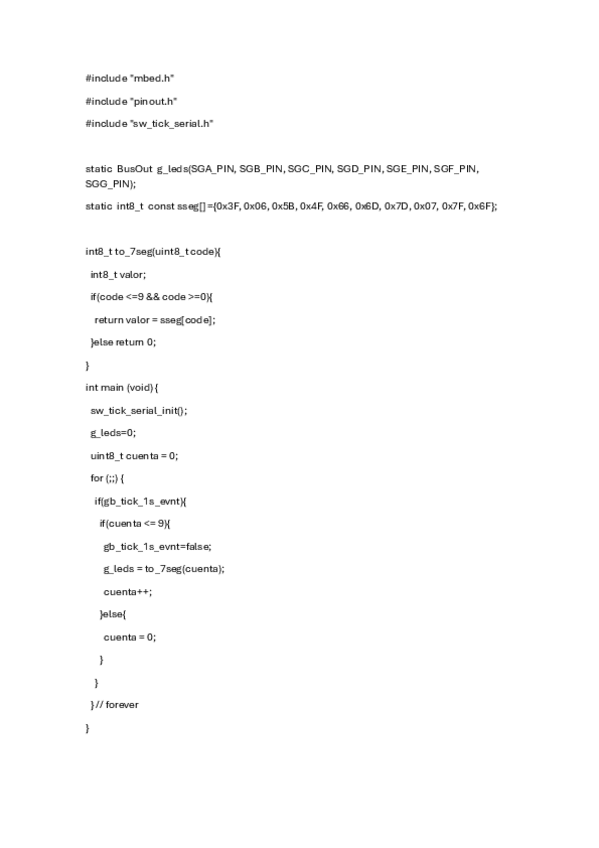 #include "mbed.h"

#include "pinout.h"

#include "sw_tick_serial.h"

static BusOut g_leds(SGA_PIN, SGB_PIN, SGC_PIN, SGD_PIN, SGE_PIN, SGF_PIN, SGG_PIN);

static int8_t const sseg[] ={0x3F, 0x06, 0x5B, 0x4F, 0x66, 0x6D, 0x7D, 0x07, 0x7F, 0x6F};

int8_t to_7seg(uint8_t code){

int8_t valor;

if(code <=9 && code >=0){

return valor = sseg[code];

}else return 0;

}

int main (void) {

sw_tick_serial_init();

g_leds=0;

uint8_t cuenta = 0;

for (;;) {

if(gb_tick_1s_evnt){

if(cuenta <= 9){

gb_tick_1s_evnt=false;

g_leds = to_7seg(cuenta);

cuenta++;

}else{

cuenta = 0;

}

}

} // forever

}